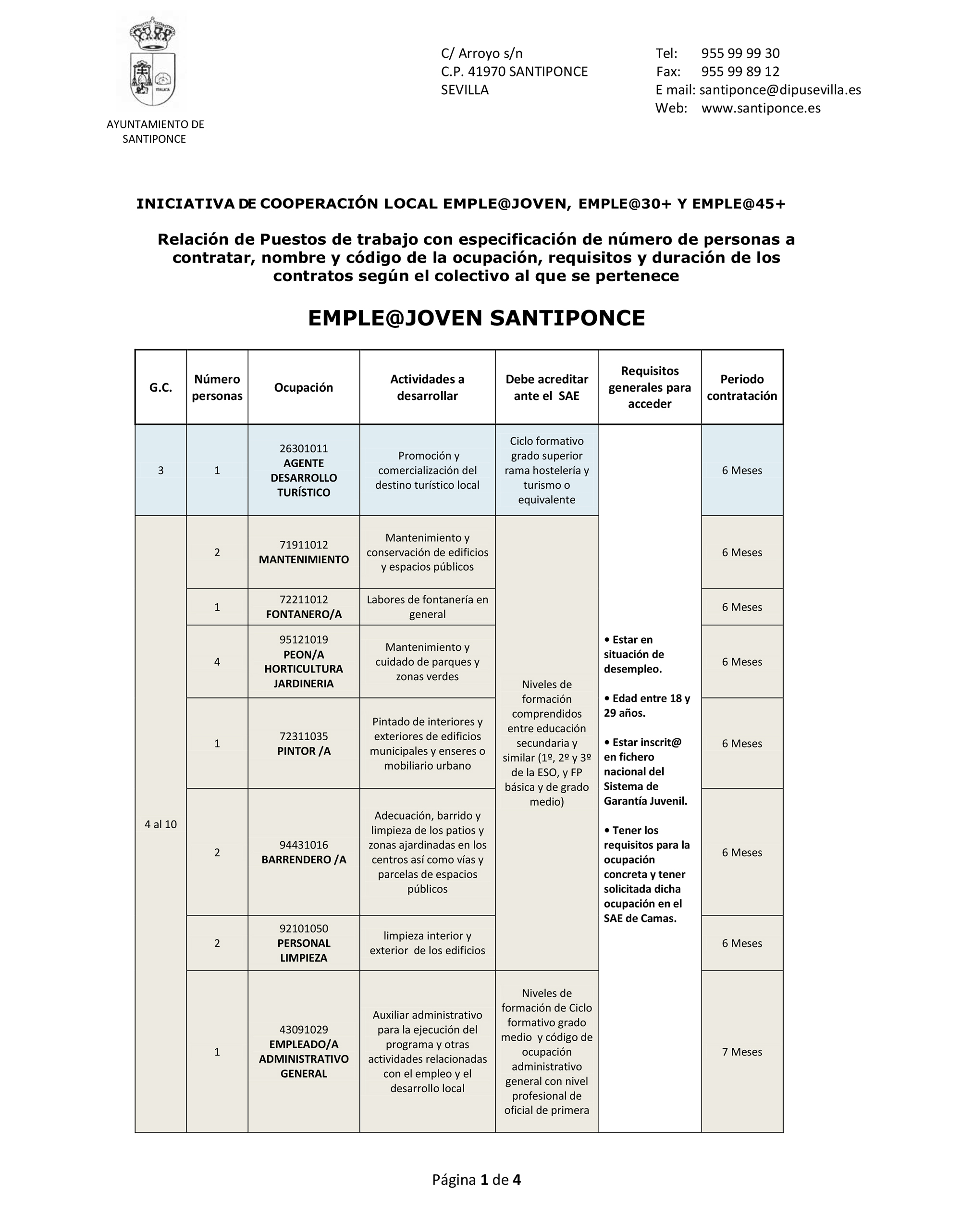 ITALICA

AYUNTAMIENTO DE SANTIPONCE

C/ Arroyo s/n
C.P. 41970 SANTIPONCE
SEVILLA

Tel: 955 99 99 30
Fax: 955 99 89 12
E mail: santiponce@dipusevilla.es
Web: www.santiponce.es

INICIATIVA DE COOPERACIÓN LOCAL EMPLE@JOVEN, EMPLE@30+ Y EMPLE@45+

Relación de Puestos de trabajo con especificación de número de personas a contratar, nombre y código de la ocupación, requisitos y duración de los contratos según el colectivo al que se pertenece

EMPLE@JOVEN SANTIPONCE

| G.C. | Número personas | Ocupación | Actividades a desarrollar | Debe acreditar ante el SAE | Requisitos generales para acceder | Periodo contratación |
|---|---|---|---|---|---|---|
| 3 | 1 | 26301011 AGENTE DESARROLLO TURÍSTICO | Promoción y comercialización del destino turístico local | Ciclo formativo grado superior rama hostelería y turismo o equivalente | • Estar en situación de desempleo. • Edad entre 18 y 29 años. • Estar inscrit@ en fichero nacional del Sistema de Garantía Juvenil. • Tener los requisitos para la ocupación concreta y tener solicitada dicha ocupación en el SAE de Camas. | 6 Meses |
| 4 al 10 | 2 | 71911012 MANTENIMIENTO | Mantenimiento y conservación de edificios y espacios públicos | Niveles de formación comprendidos entre educación secundaria y similar (1º, 2º y 3º de la ESO, y FP básica y de grado medio) | | 6 Meses |
| | 1 | 72211012 FONTANERO/A | Labores de fontanería en general | | | 6 Meses |
| | 4 | 95121019 PEON/A HORTICULTURA JARDINERIA | Mantenimiento y cuidado de parques y zonas verdes | | | 6 Meses |
| | 1 | 72311035 PINTOR /A | Pintado de interiores y exteriores de edificios municipales y enseres o mobiliario urbano | | | 6 Meses |
| | 2 | 94431016 BARRENDERO /A | Adecuación, barrido y limpieza de los patios y zonas ajardinadas en los centros así como vías y parcelas de espacios públicos | | | 6 Meses |
| | 2 | 92101050 PERSONAL LIMPIEZA | limpieza interior y exterior de los edificios | | | 6 Meses |
| | 1 | 43091029 EMPLEADO/A ADMINISTRATIVO GENERAL | Auxiliar administrativo para la ejecución del programa y otras actividades relacionadas con el empleo y el desarrollo local | Niveles de formación de Ciclo formativo grado medio y código de ocupación administrativo general con nivel profesional de oficial de primera | | 7 Meses |

Página 1 de 4